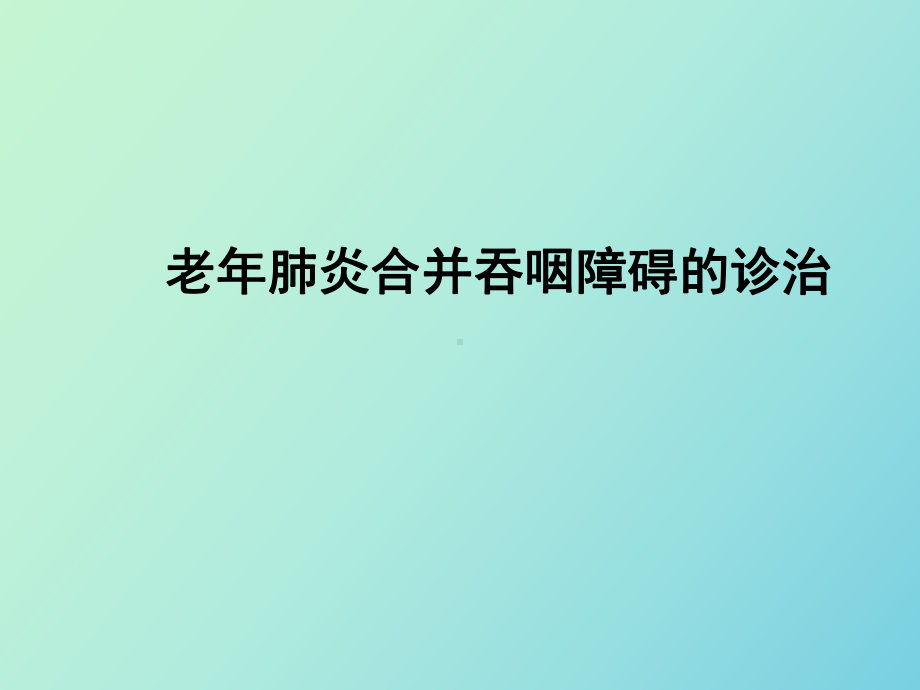 老年肺炎合并吞咽障碍的诊治